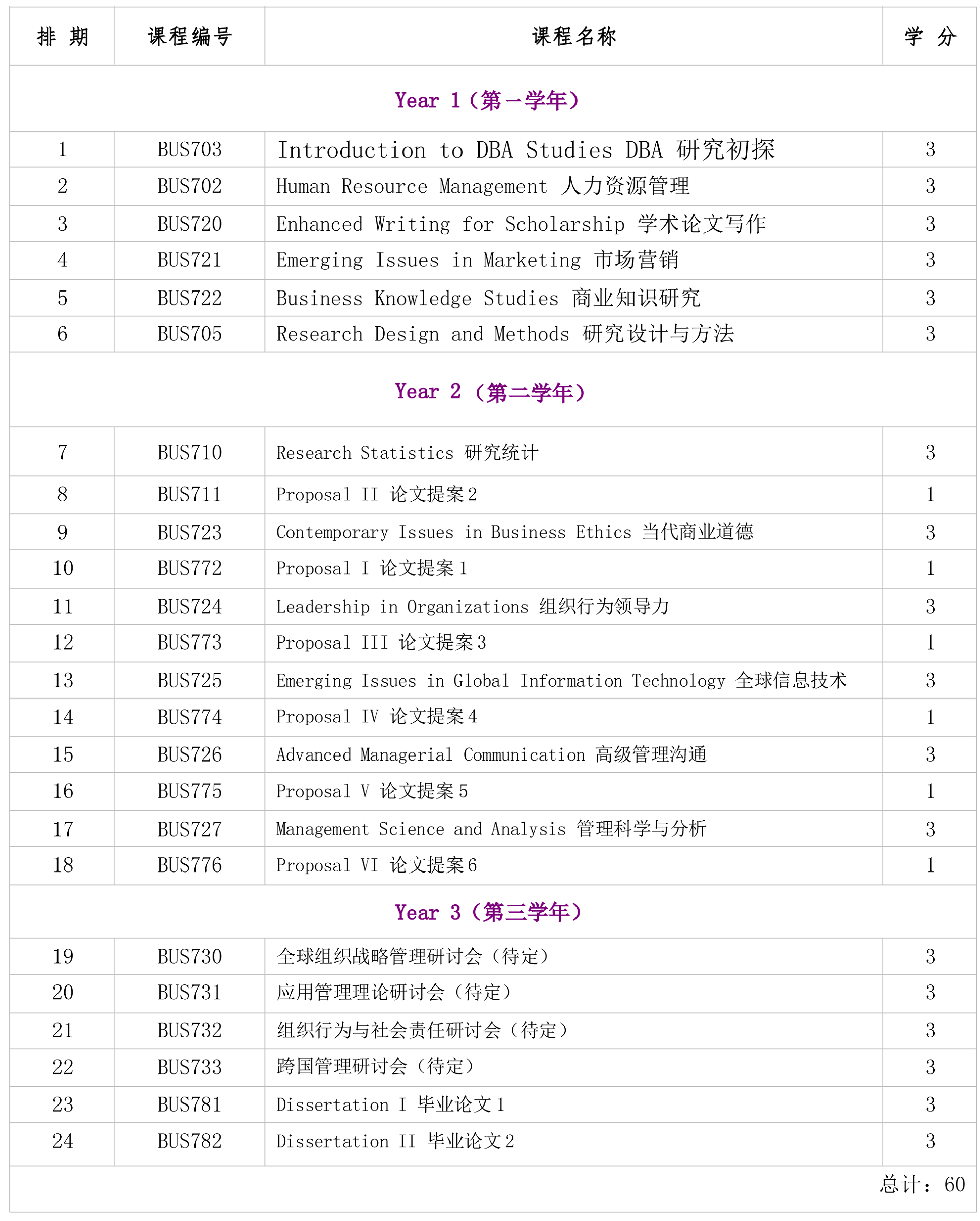 | 排 期 | 课程编号 | 课程名称 | 学 分 |
|---|---|---|---|
| Year 1（第一学年） | | | |
| 1 | BUS703 | Introduction to DBA Studies DBA 研究初探 | 3 |
| 2 | BUS702 | Human Resource Management 人力资源管理 | 3 |
| 3 | BUS720 | Enhanced Writing for Scholarship 学术论文写作 | 3 |
| 4 | BUS721 | Emerging Issues in Marketing 市场营销 | 3 |
| 5 | BUS722 | Business Knowledge Studies 商业知识研究 | 3 |
| 6 | BUS705 | Research Design and Methods 研究设计与方法 | 3 |
| Year 2 （第二学年） | | | |
| 7 | BUS710 | Research Statistics 研究统计 | 3 |
| 8 | BUS711 | Proposal II 论文提案 2 | 1 |
| 9 | BUS723 | Contemporary Issues in Business Ethics 当代商业道德 | 3 |
| 10 | BUS772 | Proposal I 论文提案 1 | 1 |
| 11 | BUS724 | Leadership in Organizations 组织行为领导力 | 3 |
| 12 | BUS773 | Proposal III 论文提案 3 | 1 |
| 13 | BUS725 | Emerging Issues in Global Information Technology 全球信息技术 | 3 |
| 14 | BUS774 | Proposal IV 论文提案 4 | 1 |
| 15 | BUS726 | Advanced Managerial Communication 高级管理沟通 | 3 |
| 16 | BUS775 | Proposal V 论文提案 5 | 1 |
| 17 | BUS727 | Management Science and Analysis 管理科学与分析 | 3 |
| 18 | BUS776 | Proposal VI 论文提案 6 | 1 |
| Year 3（第三学年） | | | |
| 19 | BUS730 | 全球组织战略管理研讨会（待定） | 3 |
| 20 | BUS731 | 应用管理理论研讨会（待定） | 3 |
| 21 | BUS732 | 组织行为与社会责任研讨会（待定） | 3 |
| 22 | BUS733 | 跨国管理研讨会（待定） | 3 |
| 23 | BUS781 | Dissertation I 毕业论文 1 | 3 |
| 24 | BUS782 | Dissertation II 毕业论文 2 | 3 |
| | | | 总计：60 |